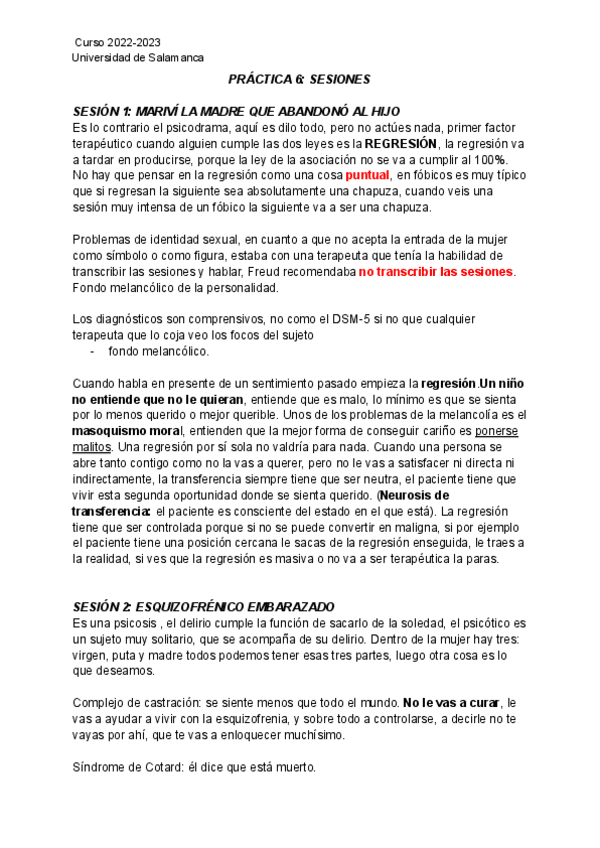 Curso 2022-2023
Universidad de Salamanca

PRÁCTICA 6: SESIONES

SESIÓN 1: MARIVÍ LA MADRE QUE ABANDONÓ AL HIJO
Es lo contrario el psicodrama, aquí es dilo todo, pero no actúes nada, primer factor terapéutico cuando alguien cumple las dos leyes es la REGRESIÓN, la regresión va a tardar en producirse, porque la ley de la asociación no se va a cumplir al 100%. No hay que pensar en la regresión como una cosa puntual, en fóbicos es muy típico que si regresan la siguiente sea absolutamente una chapuza, cuando veis una sesión muy intensa de un fóbico la siguiente va a ser una chapuza.

Problemas de identidad sexual, en cuanto a que no acepta la entrada de la mujer como símbolo o como figura, estaba con una terapeuta que tenía la habilidad de transcribir las sesiones y hablar, Freud recomendaba no transcribir las sesiones. Fondo melancólico de la personalidad.

Los diagnósticos son comprensivos, no como el DSM-5 si no que cualquier terapeuta que lo coja veo los focos del sujeto
- fondo melancólico.

Cuando habla en presente de un sentimiento pasado empieza la regresión.Un niño no entiende que no le quieran, entiende que es malo, lo mínimo es que se sienta por lo menos querido o mejor querible. Unos de los problemas de la melancolía es el masoquismo moral, entienden que la mejor forma de conseguir cariño es ponerse malitos. Una regresión por sí sola no valdría para nada. Cuando una persona se abre tanto contigo como no la vas a querer, pero no le vas a satisfacer ni directa ni indirectamente, la transferencia siempre tiene que ser neutra, el paciente tiene que vivir esta segunda oportunidad donde se sienta querido. (Neurosis de transferencia: el paciente es consciente del estado en el que está). La regresión tiene que ser controlada porque si no se puede convertir en maligna, si por ejemplo el paciente tiene una posición cercana le sacas de la regresión enseguida, le traes a la realidad, si ves que la regresión es masiva o no va a ser terapéutica la paras.

SESIÓN 2: ESQUIZOFRÉNICO EMBARAZADO
Es una psicosis , el delirio cumple la función de sacarlo de la soledad, el psicótico es un sujeto muy solitario, que se acompaña de su delirio. Dentro de la mujer hay tres: virgen, puta y madre todos podemos tener esas tres partes, luego otra cosa es lo que deseamos.

Complejo de castración: se siente menos que todo el mundo. No le vas a curar, le vas a ayudar a vivir con la esquizofrenia, y sobre todo a controlarse, a decirle no te vayas por ahí, que te vas a enloquecer muchísimo.

Síndrome de Cotard: él dice que está muerto.